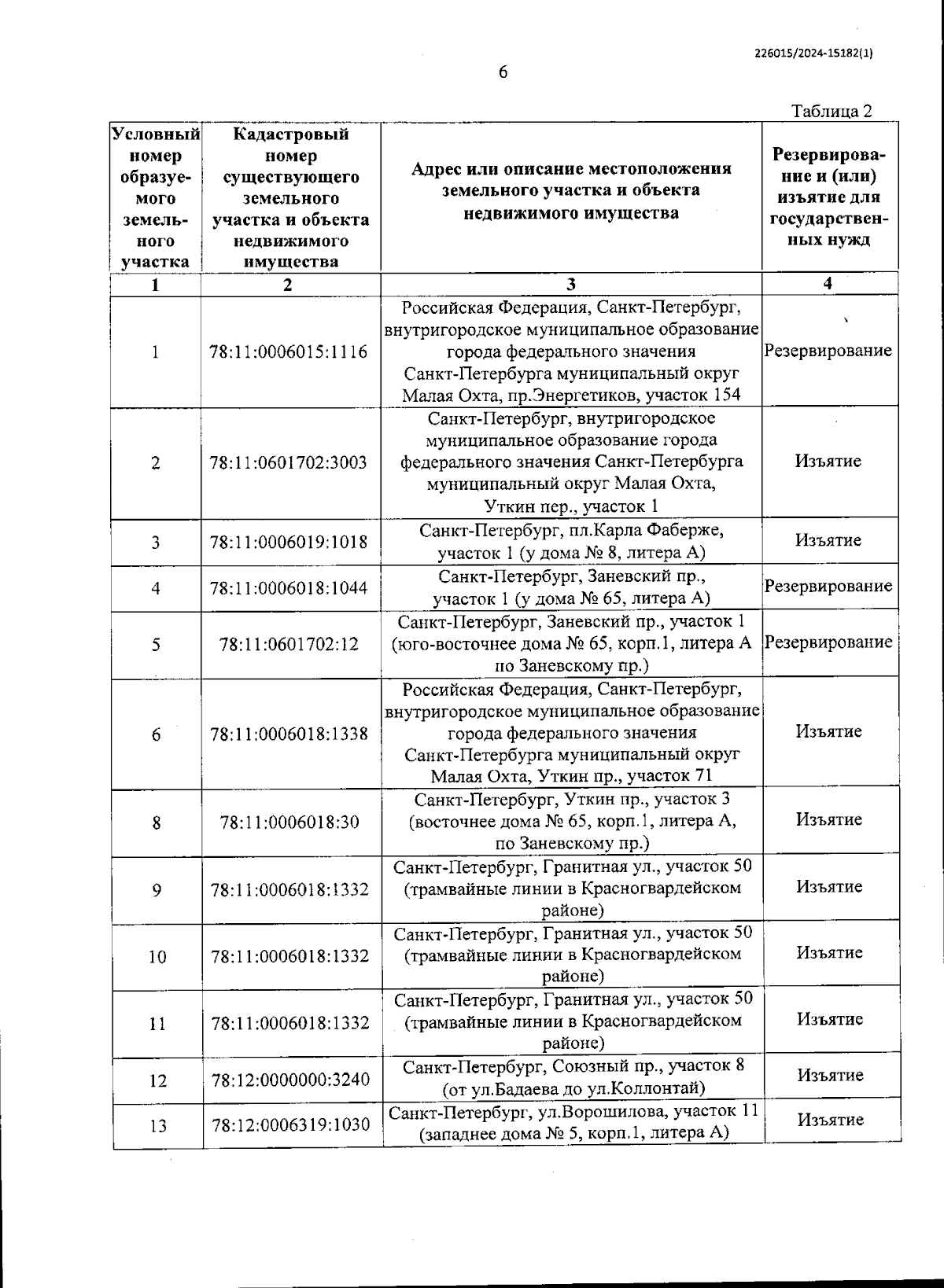 226015/2024-15182(1)

6

Таблица 2

| Условный номер образуемого земельного участка | Кадастровый номер существующего земельного участка и объекта недвижимого имущества | Адрес или описание местоположения земельного участка и объекта недвижимого имущества | Резервирование и (или) изъятие для государственных нужд |
|---|---|---|---|
| 1 | 2 | 3 | 4 |
| 1 | 78:11:0006015:1116 | Российская Федерация, Санкт-Петербург, внутригородское муниципальное образование города федерального значения Санкт-Петербурга муниципальный округ Малая Охта, пр.Энергетиков, участок 154 | Резервирование |
| 2 | 78:11:0601702:3003 | Санкт-Петербург, внутригородское муниципальное образование города федерального значения Санкт-Петербурга муниципальный округ Малая Охта, Уткин пер., участок 1 | Изъятие |
| 3 | 78:11:0006019:1018 | Санкт-Петербург, пл.Карла Фаберже, участок 1 (у дома № 8, литера А) | Изъятие |
| 4 | 78:11:0006018:1044 | Санкт-Петербург, Заневский пр., участок 1 (у дома № 65, литера А) | Резервирование |
| 5 | 78:11:0601702:12 | Санкт-Петербург, Заневский пр., участок 1 (юго-восточнее дома № 65, корп.1, литера А по Заневскому пр.) | Резервирование |
| 6 | 78:11:0006018:1338 | Российская Федерация, Санкт-Петербург, внутригородское муниципальное образование города федерального значения Санкт-Петербурга муниципальный округ Малая Охта, Уткин пр., участок 71 | Изъятие |
| 8 | 78:11:0006018:30 | Санкт-Петербург, Уткин пр., участок 3 (восточнее дома № 65, корп.1, литера А, по Заневскому пр.) | Изъятие |
| 9 | 78:11:0006018:1332 | Санкт-Петербург, Гранитная ул., участок 50 (трамвайные линии в Красногвардейском районе) | Изъятие |
| 10 | 78:11:0006018:1332 | Санкт-Петербург, Гранитная ул., участок 50 (трамвайные линии в Красногвардейском районе) | Изъятие |
| 11 | 78:11:0006018:1332 | Санкт-Петербург, Гранитная ул., участок 50 (трамвайные линии в Красногвардейском районе) | Изъятие |
| 12 | 78:12:0000000:3240 | Санкт-Петербург, Союзный пр., участок 8 (от ул.Бадаева до ул.Коллонтай) | Изъятие |
| 13 | 78:12:0006319:1030 | Санкт-Петербург, ул.Ворошилова, участок 11 (западнее дома № 5, корп.1, литера А) | Изъятие |